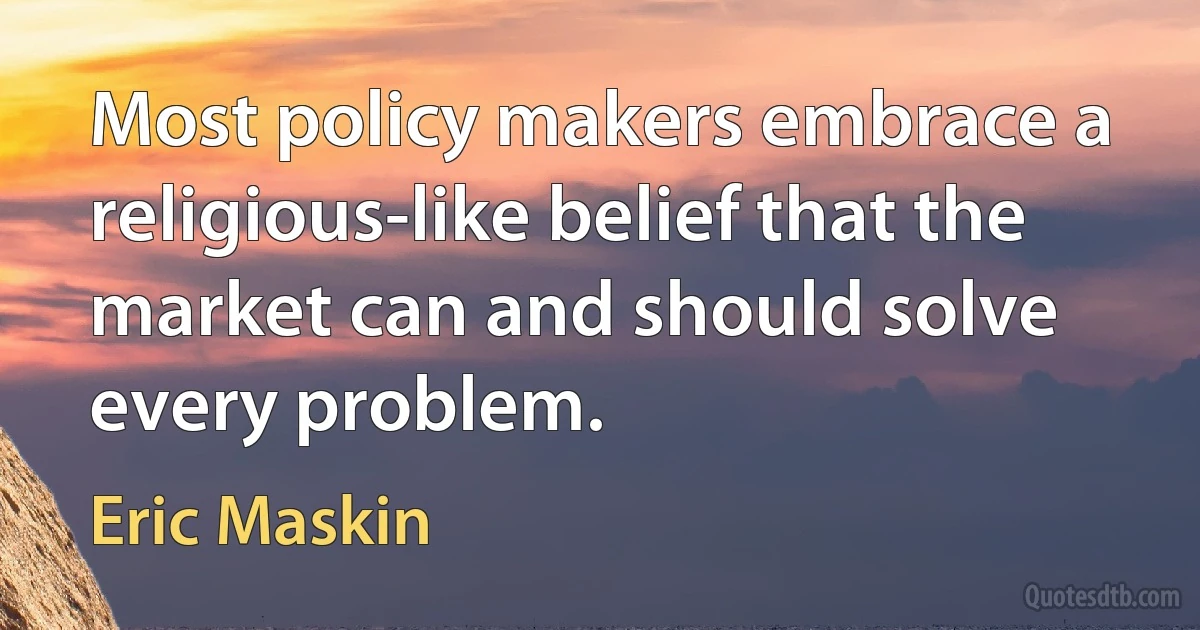 Most policy makers embrace a religious-like belief that the market can and should solve every problem.

Eric Maskin

Quotesdtb.com